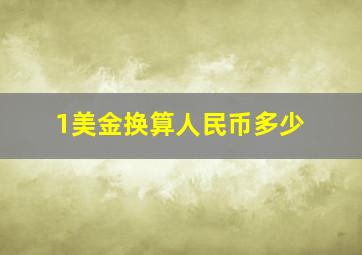 1美金换算人民币多少